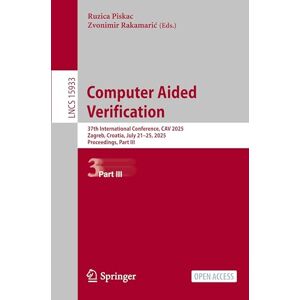 Ruzica Piskac
Zvonimir Rakamarić (Eds.)

LNCS 15933

Computer Aided Verification

37th International Conference, CAV 2025
Zagreb, Croatia, July 21–25, 2025
Proceedings, Part III

3 Part III

Springer

OPEN ACCESS